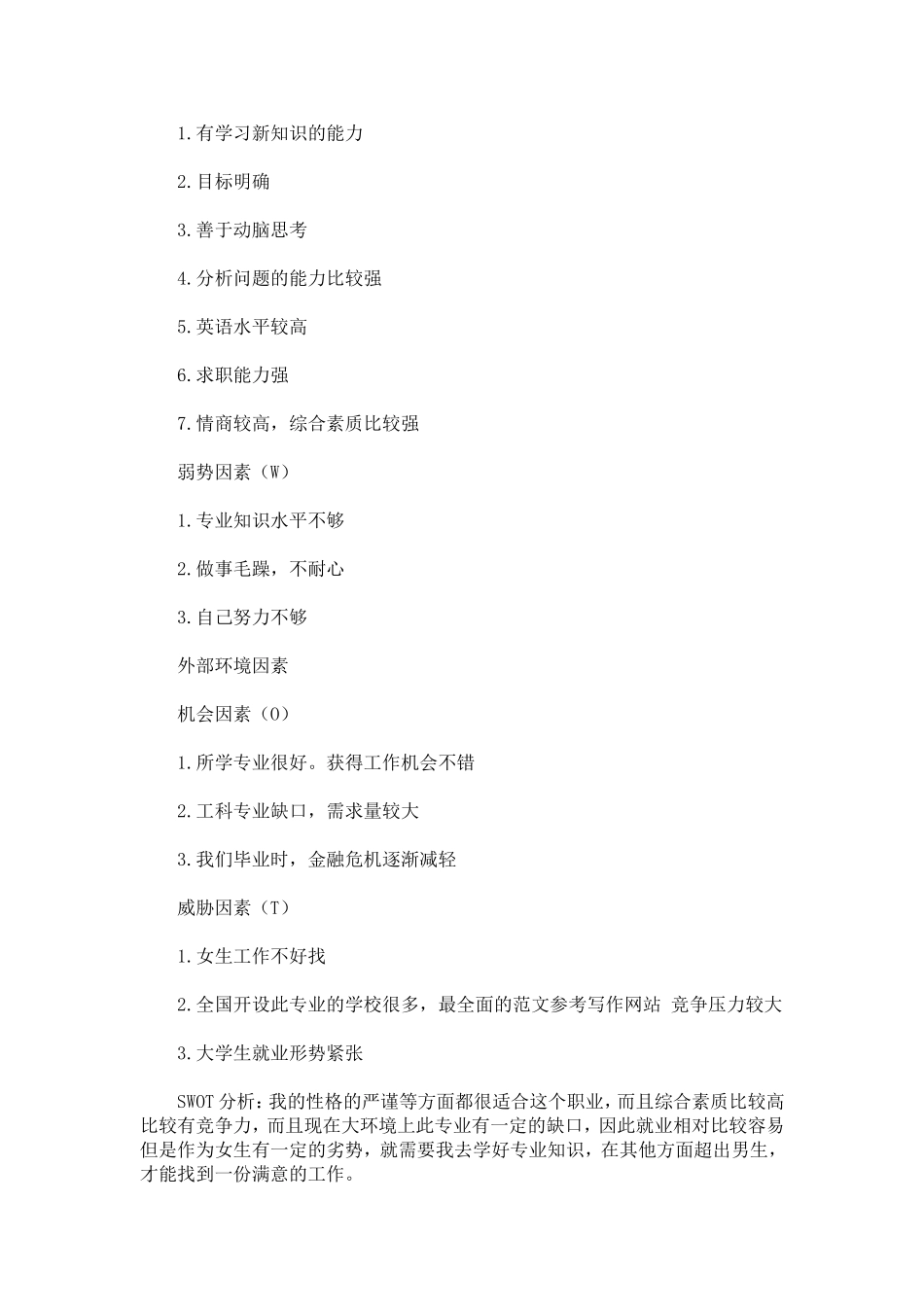 1.有学习新知识的能力

2.目标明确

3.善于动脑思考

4.分析问题的能力比较强

5.英语水平较高

6.求职能力强

7.情商较高，综合素质比较强

弱势因素（W）

1.专业知识水平不够

2.做事毛躁，不耐心

3.自己努力不够

外部环境因素

机会因素（O）

1.所学专业很好。获得工作机会不错

2.工科专业缺口，需求量较大

3.我们毕业时，金融危机逐渐减轻

威胁因素（T）

1.女生工作不好找

2.全国开设此专业的学校很多，最全面的范文参考写作网站 竞争压力较大

3.大学生就业形势紧张

SWOT分析：我的性格的严谨等方面都很适合这个职业，而且综合素质比较高比较有竞争力，而且现在大环境上此专业有一定的缺口，因此就业相对比较容易但是作为女生有一定的劣势，就需要我去学好专业知识，在其他方面超出男生，才能找到一份满意的工作。